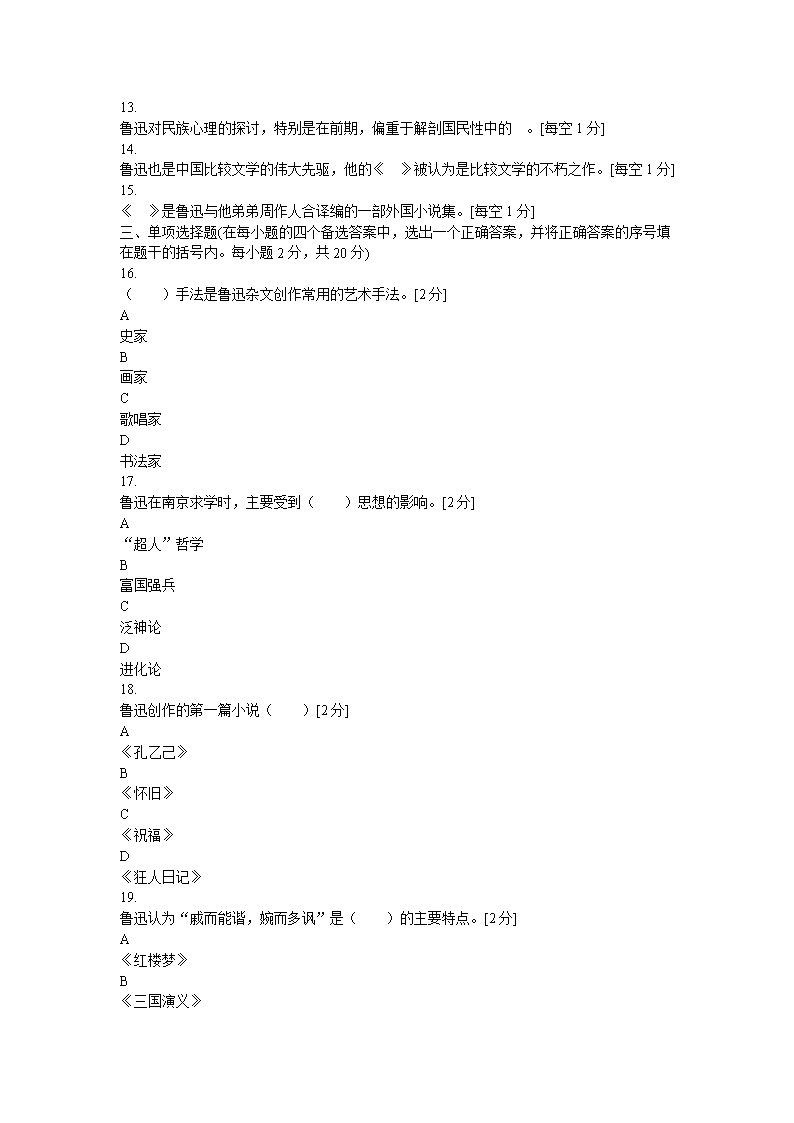 13.
鲁迅对民族心理的探讨，特别是在前期，偏重于解剖国民性中的 。[每空 1 分]
14.
鲁迅也是中国比较文学的伟大先驱，他的《 》被认为是比较文学的不朽之作。[每空 1 分]
15.
《 》是鲁迅与他弟弟周作人合译编的一部外国小说集。[每空 1 分]
三、单项选择题(在每小题的四个备选答案中，选出一个正确答案，并将正确答案的序号填在题干的括号内。每小题 2 分，共 20 分)
16.
（ ）手法是鲁迅杂文创作常用的艺术手法。[2 分]
A
史家
B
画家
C
歌唱家
D
书法家
17.
鲁迅在南京求学时，主要受到（ ）思想的影响。[2 分]
A
“超人”哲学
B
富国强兵
C
泛神论
D
进化论
18.
鲁迅创作的第一篇小说（ ）[2 分]
A
《孔乙己》
B
《怀旧》
C
《祝福》
D
《狂人日记》
19.
鲁迅认为“戚而能谐，婉而多讽”是（ ）的主要特点。[2 分]
A
《红楼梦》
B
《三国演义》